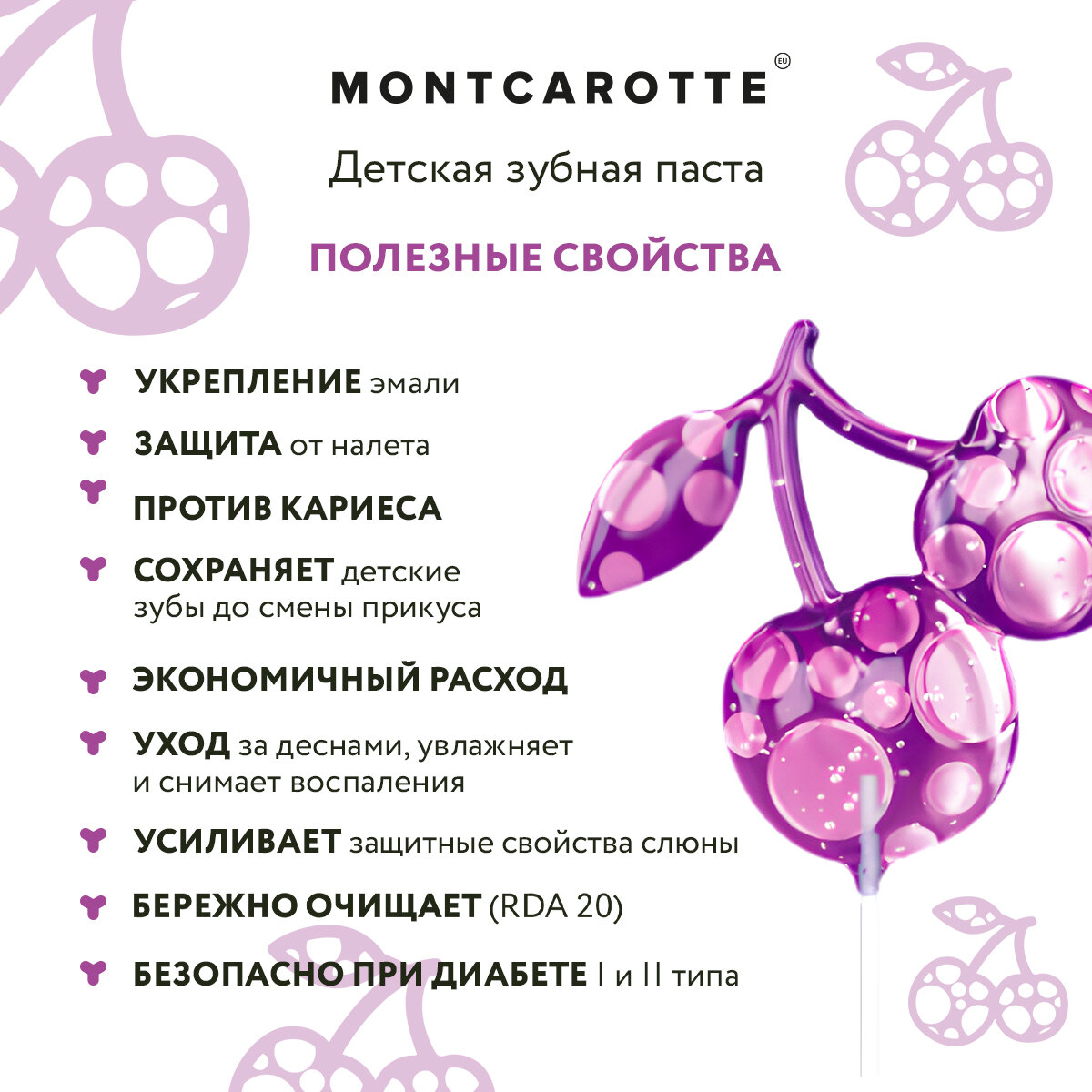 MONTCAROTTE EU

Детская зубная паста

ПОЛЕЗНЫЕ СВОЙСТВА

УКРЕПЛЕНИЕ эмали

ЗАЩИТА от налета

ПРОТИВ КАРИЕСА

СОХРАНЯЕТ детские зубы до смены прикуса

ЭКОНОМИЧНЫЙ РАСХОД

УХОД за деснами, увлажняет и снимает воспаления

УСИЛИВАЕТ защитные свойства слюны

БЕРЕЖНО ОЧИЩАЕТ (RDA 20)

БЕЗОПАСНО ПРИ ДИАБЕТЕ I и II типа